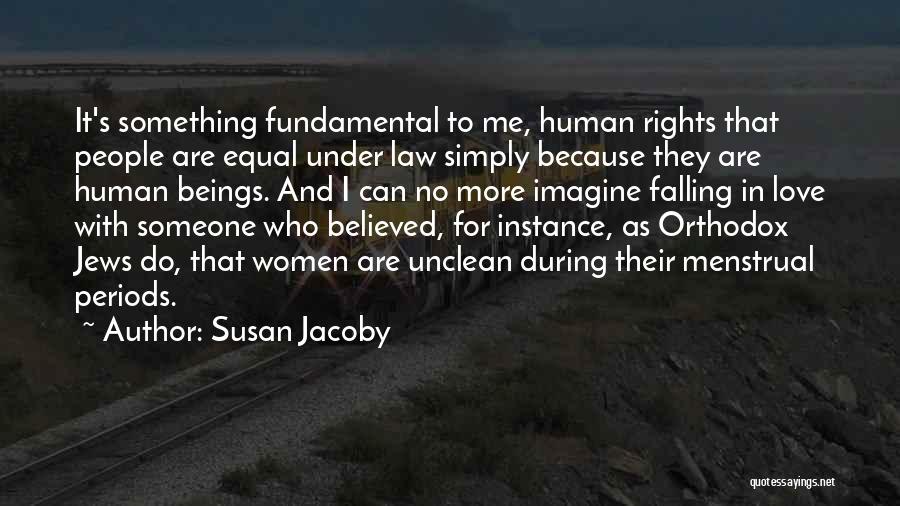 It's something fundamental to me, human rights that people are equal under law simply because they are human beings. And I can no more imagine falling in love with someone who believed, for instance, as Orthodox Jews do, that women are unclean during their menstrual periods.
~ Author: Susan Jacoby

quotessayings.net